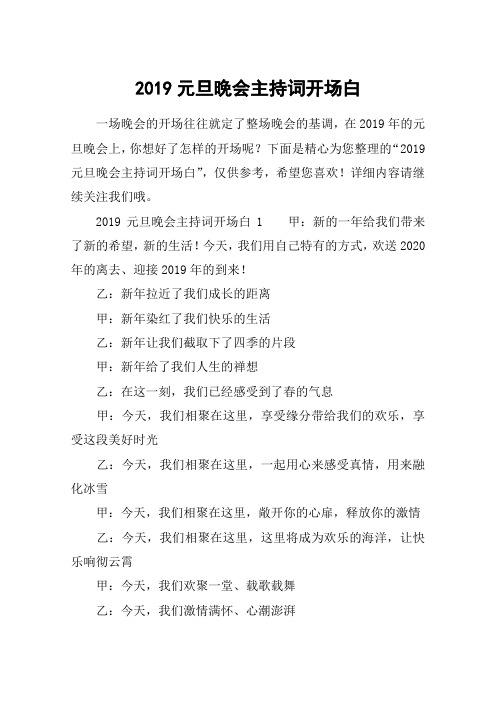 2019 元旦晚会主持词开场白

一场晚会的开场往往就定了整场晚会的基调，在 2019 年的元旦晚会上，你想好了怎样的开场呢？下面是精心为您整理的“2019 元旦晚会主持词开场白”，仅供参考，希望您喜欢！详细内容请继续关注我们哦。

2019 元旦晚会主持词开场白 1　　甲：新的一年给我们带来了新的希望，新的生活！今天，我们用自己特有的方式，欢送 2020 年的离去、迎接 2019 年的到来！

乙：新年拉近了我们成长的距离

甲：新年染红了我们快乐的生活

乙：新年让我们截取下了四季的片段

甲：新年给了我们人生的禅想

乙：在这一刻，我们已经感受到了春的气息

甲：今天，我们相聚在这里，享受缘分带给我们的欢乐，享受这段美好时光

乙：今天，我们相聚在这里，一起用心来感受真情，用来融化冰雪

甲：今天，我们相聚在这里，敞开你的心扉，释放你的激情

乙：今天，我们相聚在这里，这里将成为欢乐的海洋，让快乐响彻云霄

甲：今天，我们欢聚一堂、载歌载舞

乙：今天，我们激情满怀、心潮澎湃